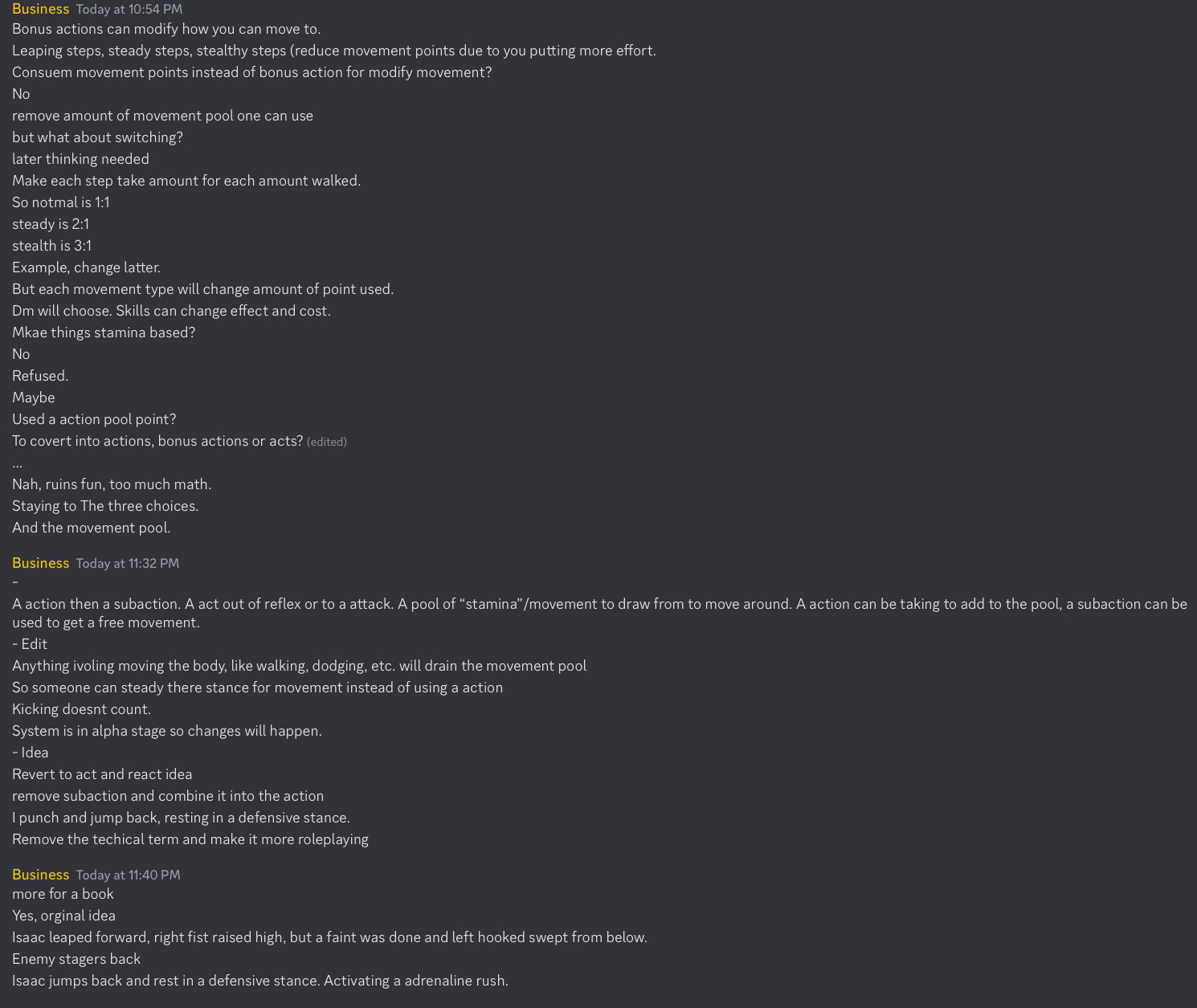 Business Today at 10:54 PM
Bonus actions can modify how you can move to.
Leaping steps, steady steps, stealthy steps (reduce movement points due to you putting more effort.
Consuem movement points instead of bonus action for modify movement?
No
remove amount of movement pool one can use
but what about switching?
later thinking needed
Make each step take amount for each amount walked.
So notmal is 1:1
steady is 2:1
stealth is 3:1
Example, change latter.
But each movement type will change amount of point used.
Dm will choose. Skills can change effect and cost.
Mkae things stamina based?
No
Refused.
Maybe
Used a action pool point?
To covert into actions, bonus actions or acts? (edited)
...
Nah, ruins fun, too much math.
Staying to The three choices.
And the movement pool.

Business Today at 11:32 PM
-
A action then a subaction. A act out of reflex or to a attack. A pool of “stamina”/movement to draw from to move around. A action can be taking to add to the pool, a subaction can be used to get a free movement.
- Edit
Anything ivoling moving the body, like walking, dodging, etc. will drain the movement pool
So someone can steady there stance for movement instead of using a action
Kicking doesnt count.
System is in alpha stage so changes will happen.
- Idea
Revert to act and react idea
remove subaction and combine it into the action
I punch and jump back, resting in a defensive stance.
Remove the techical term and make it more roleplaying

Business Today at 11:40 PM
more for a book
Yes, orginal idea
Isaac leaped forward, right fist raised high, but a faint was done and left hooked swept from below.
Enemy stagers back
Isaac jumps back and rest in a defensive stance. Activating a adrenaline rush.